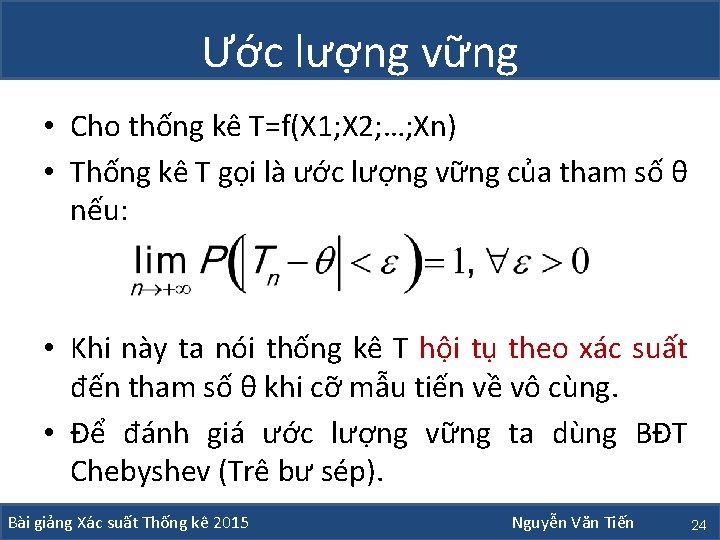 Ước lượng vững

• Cho thống kê T=f(X1;X2;…;Xn)

• Thống kê T gọi là ước lượng vững của tham số θ nếu:

$\lim_{n \to +\infty} P\left(\left|T_n - \theta\right| < \varepsilon\right) = 1, \forall \varepsilon > 0$

• Khi này ta nói thống kê T hội tụ theo xác suất đến tham số θ khi cỡ mẫu tiến về vô cùng.

• Để đánh giá ước lượng vững ta dùng BĐT Chebyshev (Trê bư sép).

Bài giảng Xác suất Thống kê 2015 Nguyễn Văn Tiến 24